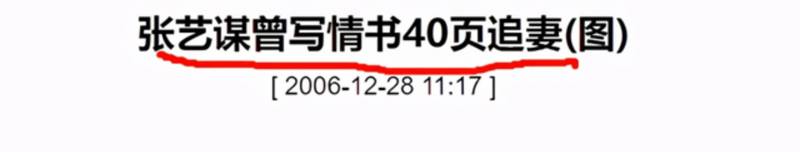 张艺谋曾写情书40页追妻(图)

[ 2006-12-28 11:17 ]